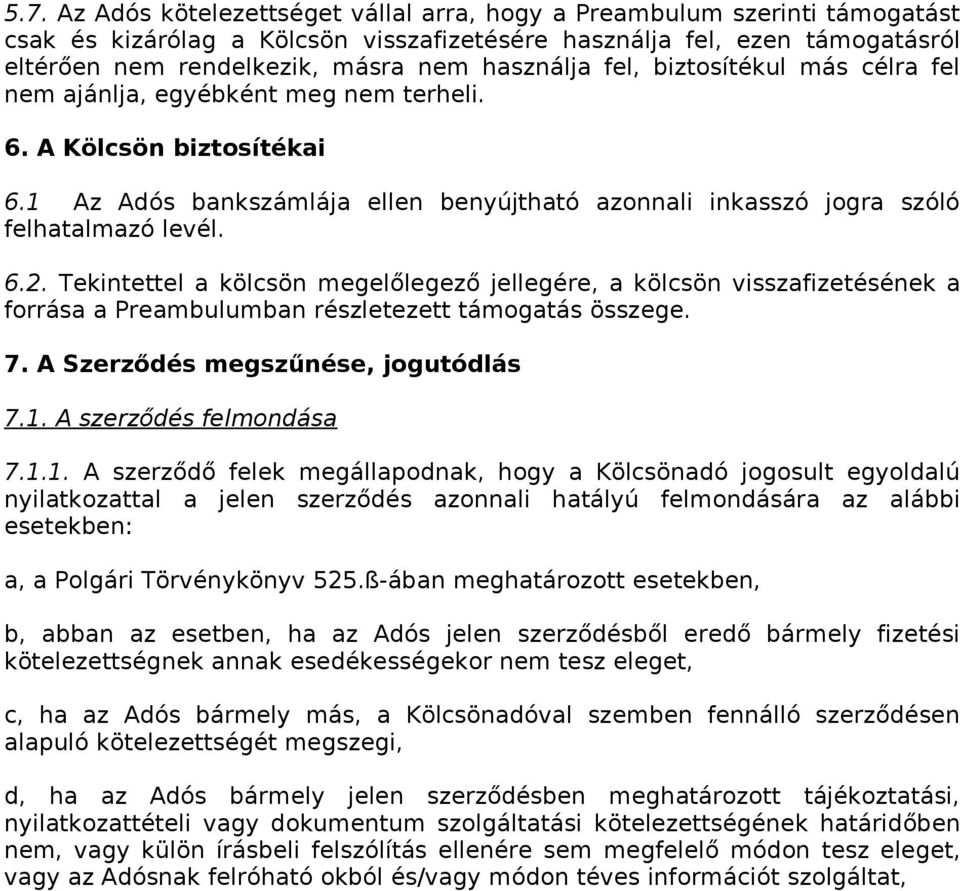 5.7. Az Adós kötelezettséget vállal arra, hogy a Preambulum szerinti támogatást csak és kizárólag a Kölcsön visszafizetésére használja fel, ezen támogatásról eltérően nem rendelkezik, másra nem használja fel, biztosítékul más célra fel nem ajánlja, egyébként meg nem terheli.

6. A Kölcsön biztosítékai

6.1 Az Adós bankszámlája ellen benyújtható azonnali inkasszó jogra szóló felhatalmazó levél.

6.2. Tekintettel a kölcsön megelőlegező jellegére, a kölcsön visszafizetésének a forrása a Preambulumban részletezett támogatás összege.

7. A Szerződés megszűnése, jogutódlás

7.1. A szerződés felmondása

7.1.1. A szerződő felek megállapodnak, hogy a Kölcsönadó jogosult egyoldalú nyilatkozattal a jelen szerződés azonnali hatályú felmondására az alábbi esetekben:

a, a Polgári Törvénykönyv 525.ß-ában meghatározott esetekben,

b, abban az esetben, ha az Adós jelen szerződésből eredő bármely fizetési kötelezettségnek annak esedékességekor nem tesz eleget,

c, ha az Adós bármely más, a Kölcsönadóval szemben fennálló szerződésen alapuló kötelezettségét megszegi,

d, ha az Adós bármely jelen szerződésben meghatározott tájékoztatási, nyilatkozattételi vagy dokumentum szolgáltatási kötelezettségének határidőben nem, vagy külön írásbeli felszólítás ellenére sem megfelelő módon tesz eleget, vagy az Adósnak felróható okból és/vagy módon téves információt szolgáltat,